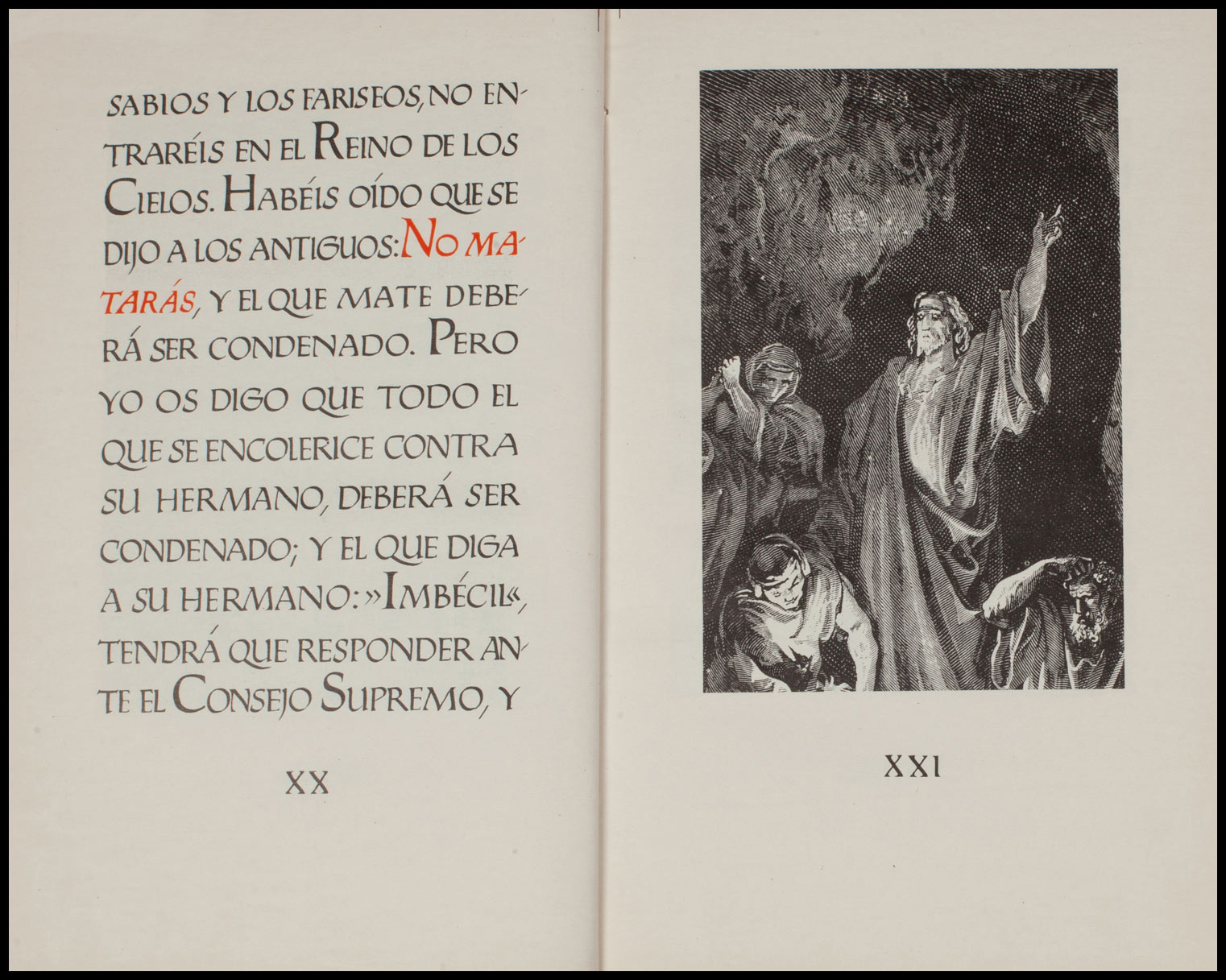 SABIOS Y LOS FARISEOS, NO ENTRARÉIS EN EL REINO DE LOS CIELOS. HABÉIS OÍDO QUE SE DIJO A LOS ANTIGUOS: NO MATARÁS, Y EL QUE MATE DEBERÁ SER CONDENADO. PERO YO OS DIGO QUE TODO EL QUE SE ENCOLERICE CONTRA SU HERMANO, DEBERÁ SER CONDENADO; Y EL QUE DIGA A SU HERMANO: »IMBÉCIL«, TENDRÁ QUE RESPONDER ANTE EL CONSEJO SUPREMO, Y

XX

XXI